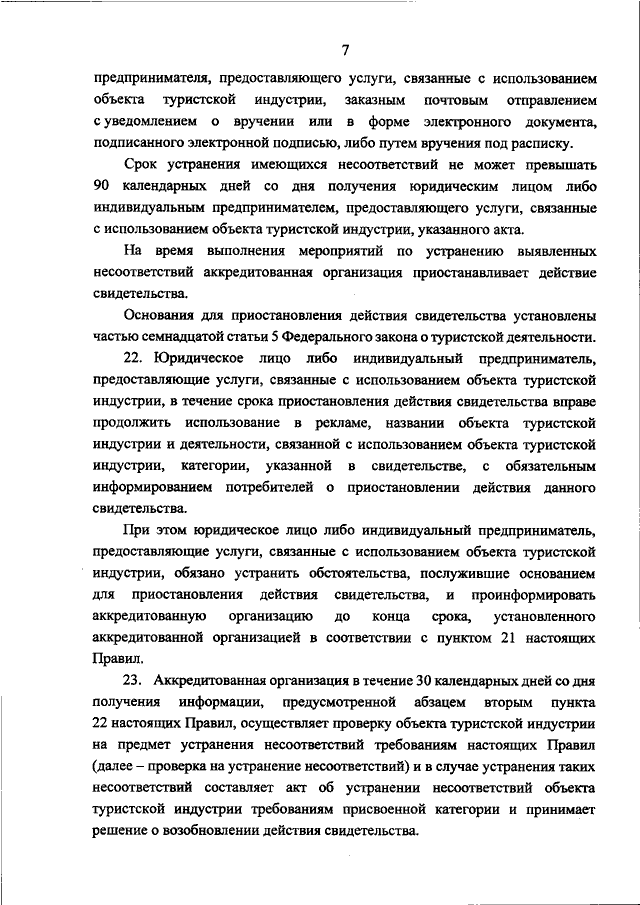 7

предпринимателя, предоставляющего услуги, связанные с использованием объекта туристской индустрии, заказным почтовым отправлением с уведомлением о вручении или в форме электронного документа, подписанного электронной подписью, либо путем вручения под расписку.

Срок устранения имеющихся несоответствий не может превышать 90 календарных дней со дня получения юридическим лицом либо индивидуальным предпринимателем, предоставляющего услуги, связанные с использованием объекта туристской индустрии, указанного акта.

На время выполнения мероприятий по устранению выявленных несоответствий аккредитованная организация приостанавливает действие свидетельства.

Основания для приостановления действия свидетельства установлены частью семнадцатой статьи 5 Федерального закона о туристской деятельности.

22. Юридическое лицо либо индивидуальный предприниматель, предоставляющие услуги, связанные с использованием объекта туристской индустрии, в течение срока приостановления действия свидетельства вправе продолжить использование в рекламе, названии объекта туристской индустрии и деятельности, связанной с использованием объекта туристской индустрии, категории, указанной в свидетельстве, с обязательным информированием потребителей о приостановлении действия данного свидетельства.

При этом юридическое лицо либо индивидуальный предприниматель, предоставляющие услуги, связанные с использованием объекта туристской индустрии, обязано устранить обстоятельства, послужившие основанием для приостановления действия свидетельства, и проинформировать аккредитованную организацию до конца срока, установленного аккредитованной организацией в соответствии с пунктом 21 настоящих Правил.

23. Аккредитованная организация в течение 30 календарных дней со дня получения информации, предусмотренной абзацем вторым пункта 22 настоящих Правил, осуществляет проверку объекта туристской индустрии на предмет устранения несоответствий требованиям настоящих Правил (далее – проверка на устранение несоответствий) и в случае устранения таких несоответствий составляет акт об устранении несоответствий объекта туристской индустрии требованиям присвоенной категории и принимает решение о возобновлении действия свидетельства.